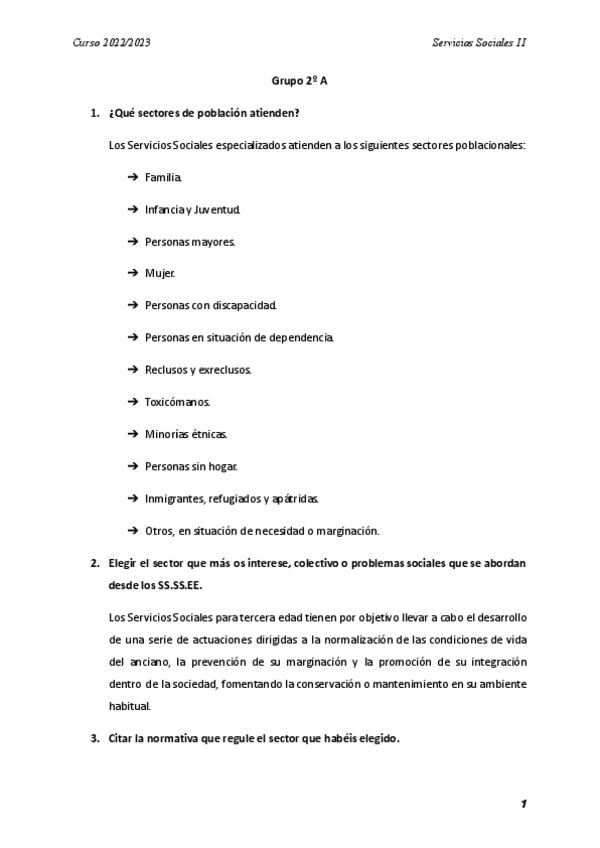 Curso 2022/2023

Servicios Sociales II

Grupo 2º A

1. ¿Qué sectores de población atienden?

Los Servicios Sociales especializados atienden a los siguientes sectores poblacionales:

➔ Familia.

➔ Infancia y Juventud.

➔ Personas mayores.

➔ Mujer.

➔ Personas con discapacidad.

➔ Personas en situación de dependencia.

➔ Reclusos y exreclusos.

➔ Toxicómanos.

➔ Minorías étnicas.

➔ Personas sin hogar.

➔ Inmigrantes, refugiados y apátridas.

➔ Otros, en situación de necesidad o marginación.

2. Elegir el sector que más os interese, colectivo o problemas sociales que se abordan desde los SS.SS.EE.

Los Servicios Sociales para tercera edad tienen por objetivo llevar a cabo el desarrollo de una serie de actuaciones dirigidas a la normalización de las condiciones de vida del anciano, la prevención de su marginación y la promoción de su integración dentro de la sociedad, fomentando la conservación o mantenimiento en su ambiente habitual.

3. Citar la normativa que regule el sector que habéis elegido.

1